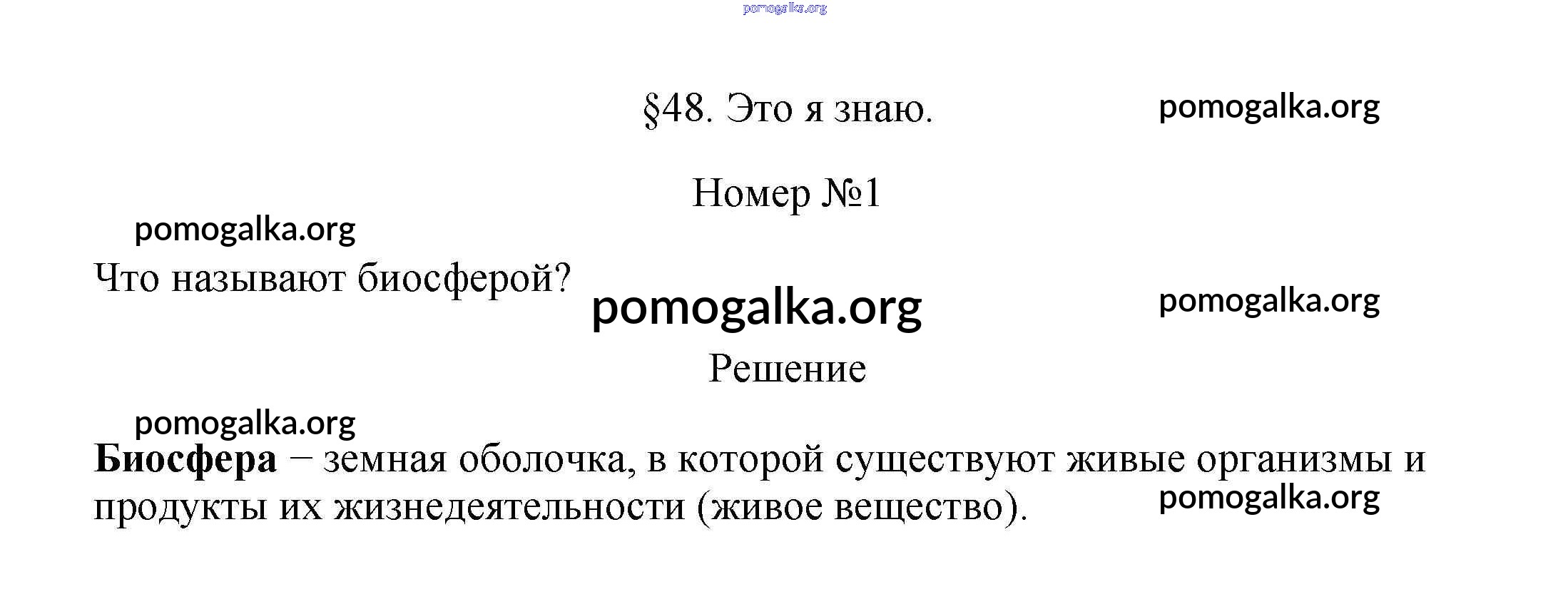 §48. Это я знаю.

Номер №1

Что называют биосферой?

Решение

Биосфера – земная оболочка, в которой существуют живые организмы и продукты их жизнедеятельности (живое вещество).

pomogalka.org